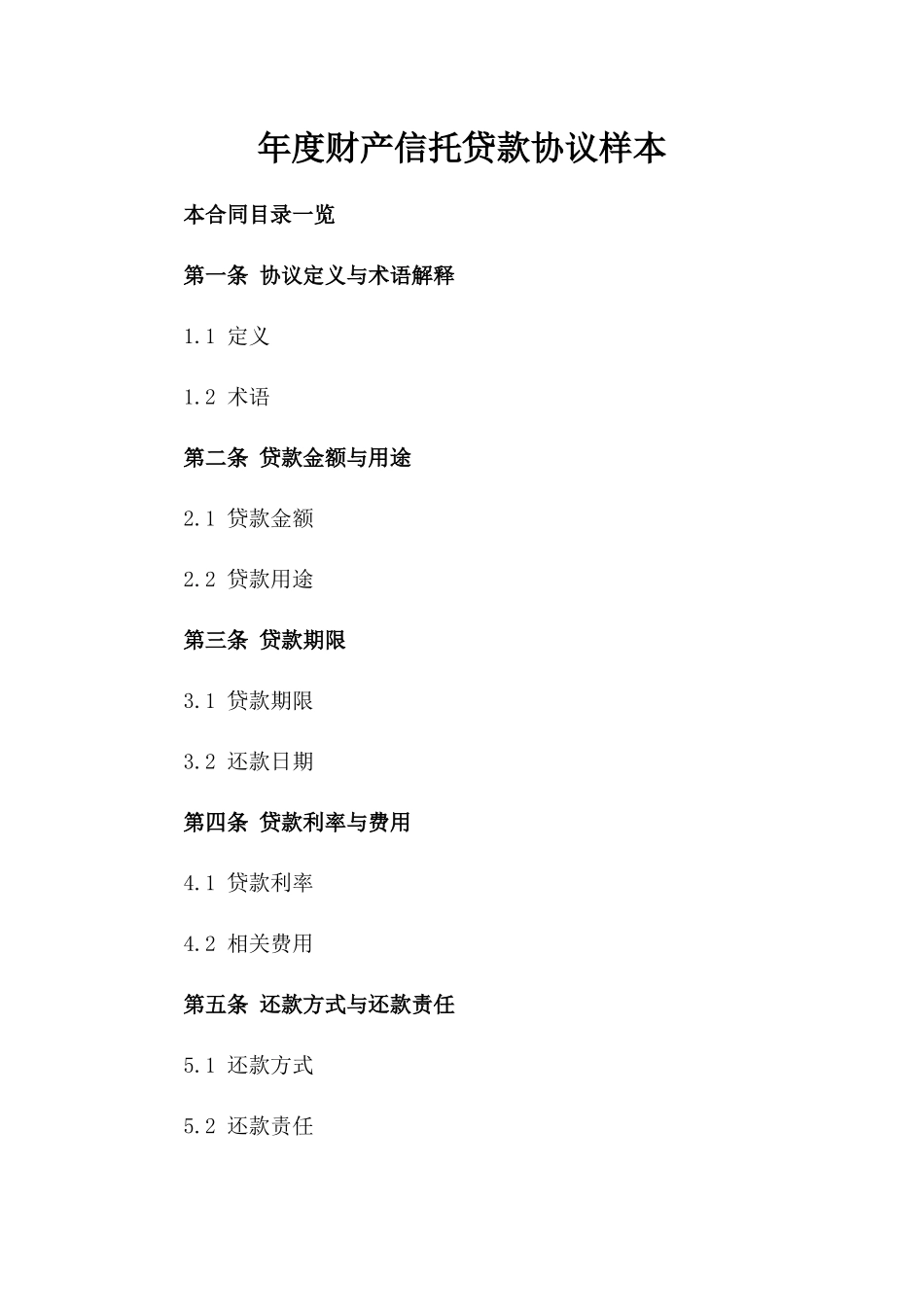 年度财产信托贷款协议样本

本合同目录一览

第一条 协议定义与术语解释

1.1 定义

1.2 术语

第二条 贷款金额与用途

2.1 贷款金额

2.2 贷款用途

第三条 贷款期限

3.1 贷款期限

3.2 还款日期

第四条 贷款利率与费用

4.1 贷款利率

4.2 相关费用

第五条 还款方式与还款责任

5.1 还款方式

5.2 还款责任